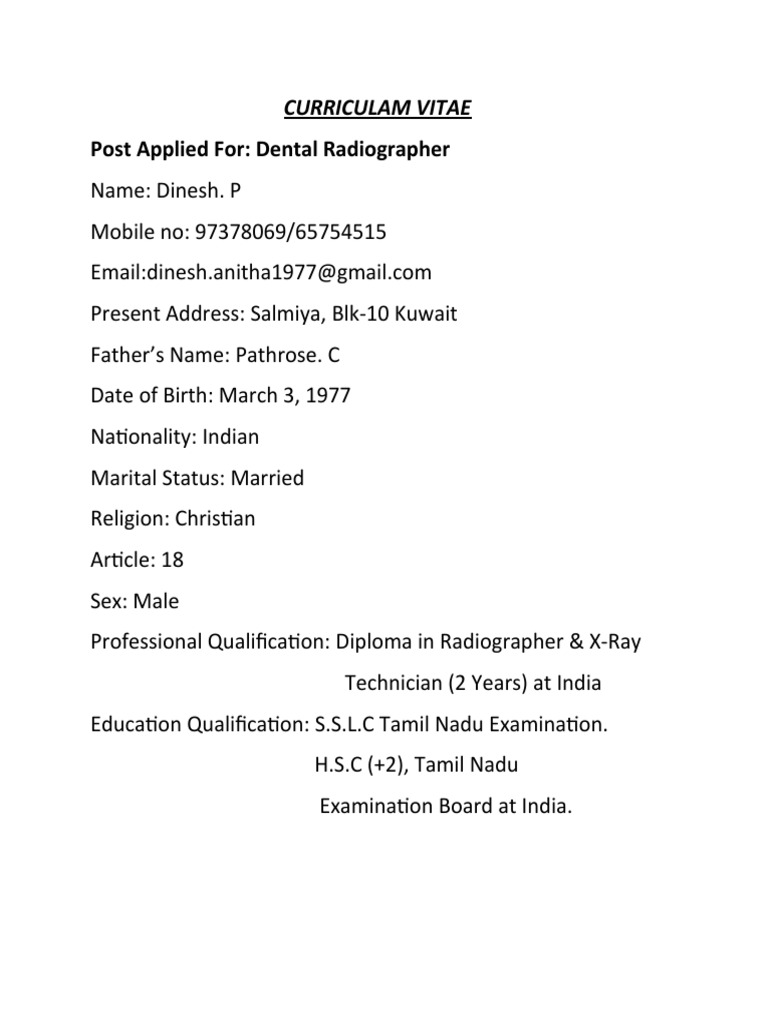 CURRICULAM VITAE

Post Applied For: Dental Radiographer

Name: Dinesh. P

Mobile no: 97378069/65754515

Email:dinesh.anitha1977@gmail.com

Present Address: Salmiya, Blk-10 Kuwait

Father's Name: Pathrose. C

Date of Birth: March 3, 1977

Nationality: Indian

Marital Status: Married

Religion: Christian

Article: 18

Sex: Male

Professional Qualification: Diploma in Radiographer & X-Ray Technician (2 Years) at India

Education Qualification: S.S.L.C Tamil Nadu Examination.

H.S.C (+2), Tamil Nadu

Examination Board at India.